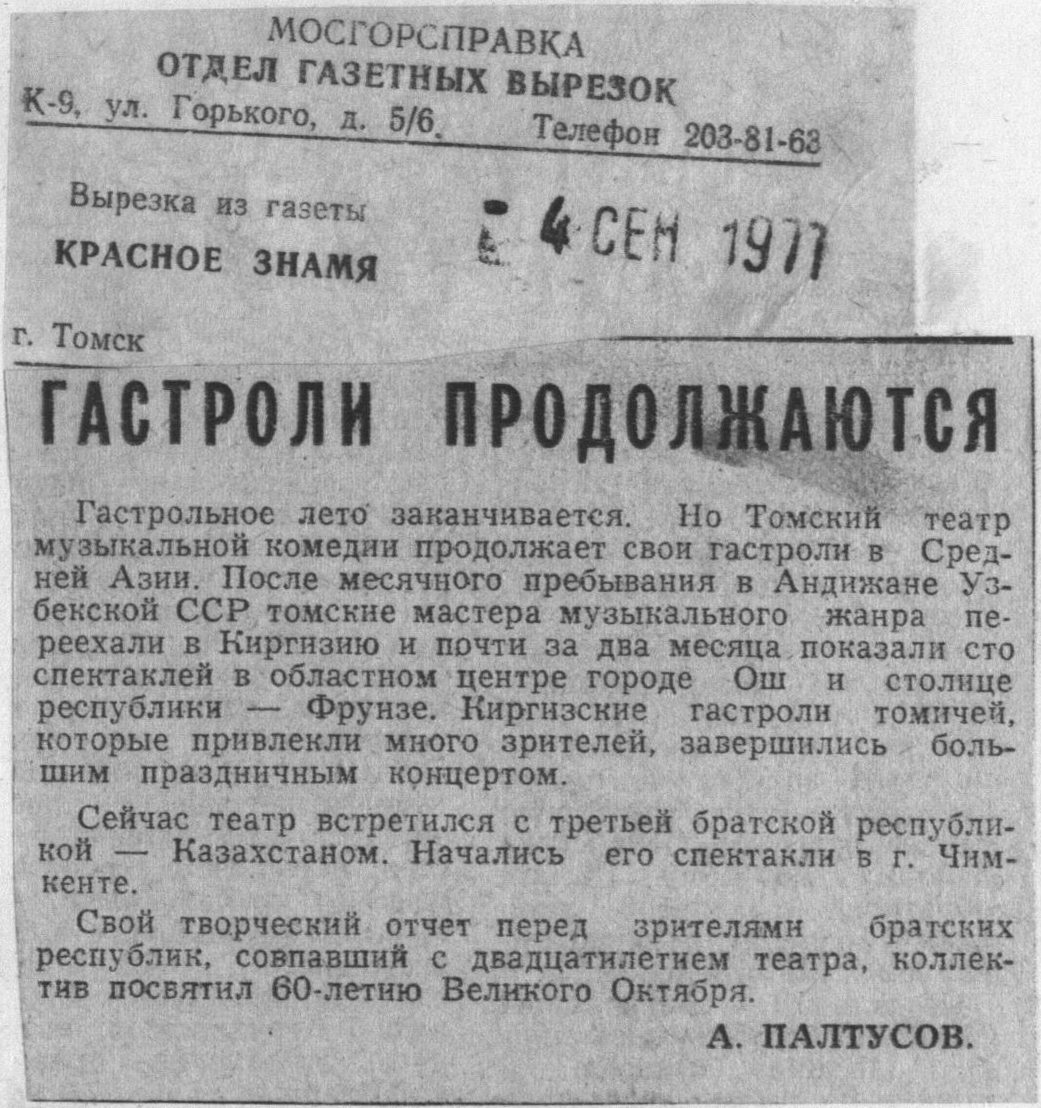 МОСГОРСПРАВКА
ОТДЕЛ ГАЗЕТНЫХ ВЫРЕЗОК
К-9, ул. Горького, д. 5/6. Телефон 203-81-63

Вырезка из газеты
КРАСНОЕ ЗНАМЯ

4 СЕН 1977

г. Томск

ГАСТРОЛИ ПРОДОЛЖАЮТСЯ

Гастрольное лето заканчивается. Но Томский театр музыкальной комедии продолжает свои гастроли в Средней Азии. После месячного пребывания в Андижане Узбекской ССР томские мастера музыкального жанра переехали в Киргизию и почти за два месяца показали сто спектаклей в областном центре городе Ош и столице республики — Фрунзе. Киргизские гастроли томичей, которые привлекли много зрителей, завершились большим праздничным концертом.

Сейчас театр встретился с третьей братской республикой — Казахстаном. Начались его спектакли в г. Чимкенте.

Свой творческий отчет перед зрителями братских республик, совпавший с двадцатилетием театра, коллектив посвятил 60-летию Великого Октября.

А. ПАЛТУСОВ.